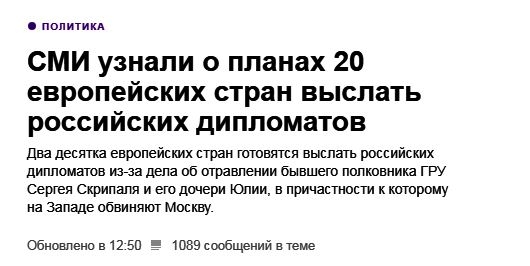 ПОЛИТИКА

СМИ узнали о планах 20 европейских стран выслать российских дипломатов

Два десятка европейских стран готовятся выслать российских дипломатов из-за дела об отравлении бывшего полковника ГРУ Сергея Скрипаля и его дочери Юлии, в причастности к которому на Западе обвиняют Москву.

Обновлено в 12:50 1089 сообщений в теме